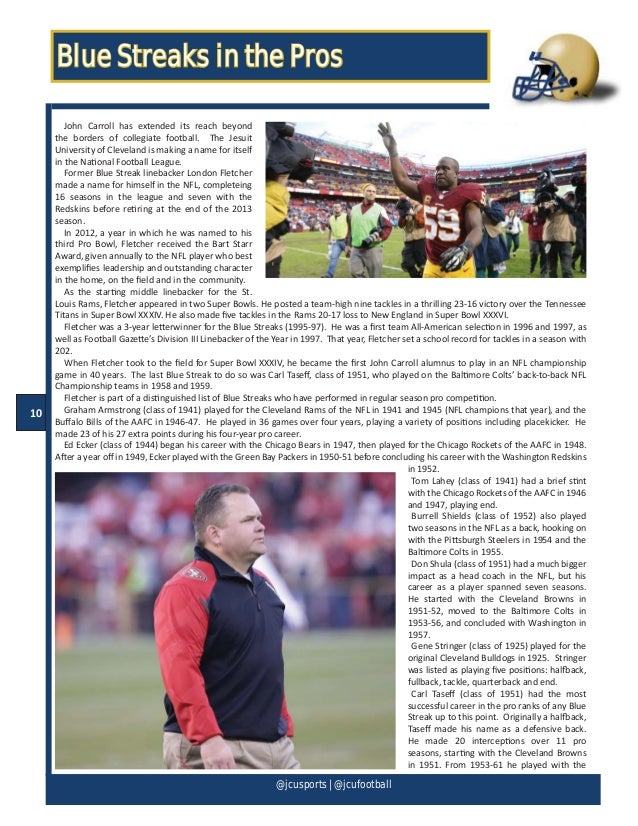 Blue Streaks in the Pros

John Carroll has extended its reach beyond the borders of collegiate football. The Jesuit University of Cleveland is making a name for itself in the National Football League.

Former Blue Streak linebacker London Fletcher made a name for himself in the NFL, completeing 16 seasons in the league and seven with the Redskins before retiring at the end of the 2013 season.

In 2012, a year in which he was named to his third Pro Bowl, Fletcher received the Bart Starr Award, given annually to the NFL player who best exemplifies leadership and outstanding character in the home, on the field and in the community.

As the starting middle linebacker for the St. Louis Rams, Fletcher appeared in two Super Bowls. He posted a team-high nine tackles in a thrilling 23-16 victory over the Tennessee Titans in Super Bowl XXXIV. He also made five tackles in the Rams 20-17 loss to New England in Super Bowl XXXVI.

Fletcher was a 3-year letterwinner for the Blue Streaks (1995-97). He was a first team All-American selection in 1996 and 1997, as well as Football Gazette's Division III Linebacker of the Year in 1997. That year, Fletcher set a school record for tackles in a season with 202.

When Fletcher took to the field for Super Bowl XXXIV, he became the first John Carroll alumnus to play in an NFL championship game in 40 years. The last Blue Streak to do so was Carl Taseff, class of 1951, who played on the Baltimore Colts' back-to-back NFL Championship teams in 1958 and 1959.

Fletcher is part of a distinguished list of Blue Streaks who have performed in regular season pro competition.

Graham Armstrong (class of 1941) played for the Cleveland Rams of the NFL in 1941 and 1945 (NFL champions that year), and the Buffalo Bills of the AAFC in 1946-47. He played in 36 games over four years, playing a variety of positions including placekicker. He made 23 of his 27 extra points during his four-year pro career.

Ed Ecker (class of 1944) began his career with the Chicago Bears in 1947, then played for the Chicago Rockets of the AAFC in 1948. After a year off in 1949, Ecker played with the Green Bay Packers in 1950-51 before concluding his career with the Washington Redskins in 1952.

Tom Lahey (class of 1941) had a brief stint with the Chicago Rockets of the AAFC in 1946 and 1947, playing end.

Burrell Shields (class of 1952) also played two seasons in the NFL as a back, hooking on with the Pittsburgh Steelers in 1954 and the Baltimore Colts in 1955.

Don Shula (class of 1951) had a much bigger impact as a head coach in the NFL, but his career as a player spanned seven seasons. He started with the Cleveland Browns in 1951-52, moved to the Baltimore Colts in 1953-56, and concluded with Washington in 1957.

Gene Stringer (class of 1925) played for the original Cleveland Bulldogs in 1925. Stringer was listed as playing five positions: halfback, fullback, tackle, quarterback and end.

Carl Taseff (class of 1951) had the most successful career in the pro ranks of any Blue Streak up to this point. Originally a halfback, Taseff made his name as a defensive back. He made 20 interceptions over 11 pro seasons, starting with the Cleveland Browns in 1951. From 1953-61 he played with the

10

@jcusports | @jcufootball